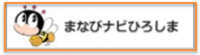 まなびナビひろしま